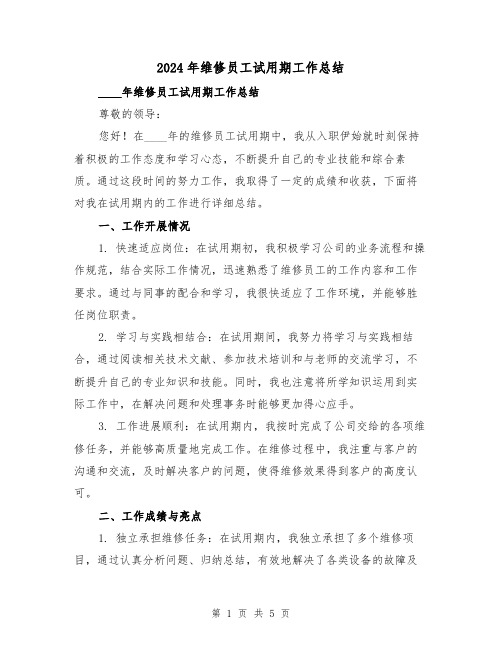 2024年维修员工试用期工作总结

____年维修员工试用期工作总结

尊敬的领导：

您好！在____年的维修员工试用期中，我从入职伊始就时刻保持着积极的工作态度和学习心态，不断提升自己的专业技能和综合素质。通过这段时间的努力工作，我取得了一定的成绩和收获，下面将对我在试用期内的工作进行详细总结。

一、工作开展情况

1. 快速适应岗位：在试用期初，我积极学习公司的业务流程和操作规范，结合实际工作情况，迅速熟悉了维修员工的工作内容和工作要求。通过与同事的配合和学习，我很快适应了工作环境，并能够胜任岗位职责。

2. 学习与实践相结合：在试用期间，我努力将学习与实践相结合，通过阅读相关技术文献、参加技术培训和与老师的交流学习，不断提升自己的专业知识和技能。同时，我也注意将所学知识运用到实际工作中，在解决问题和处理事务时能够更加得心应手。

3. 工作进展顺利：在试用期内，我按时完成了公司交给的各项维修任务，并能够高质量地完成工作。在维修过程中，我注重与客户的沟通和交流，及时解决客户的问题，使得维修效果得到客户的高度认可。

二、工作成绩与亮点

1. 独立承担维修任务：在试用期内，我独立承担了多个维修项目，通过认真分析问题、归纳总结，有效地解决了各类设备的故障及

第 1 页 共 5 页